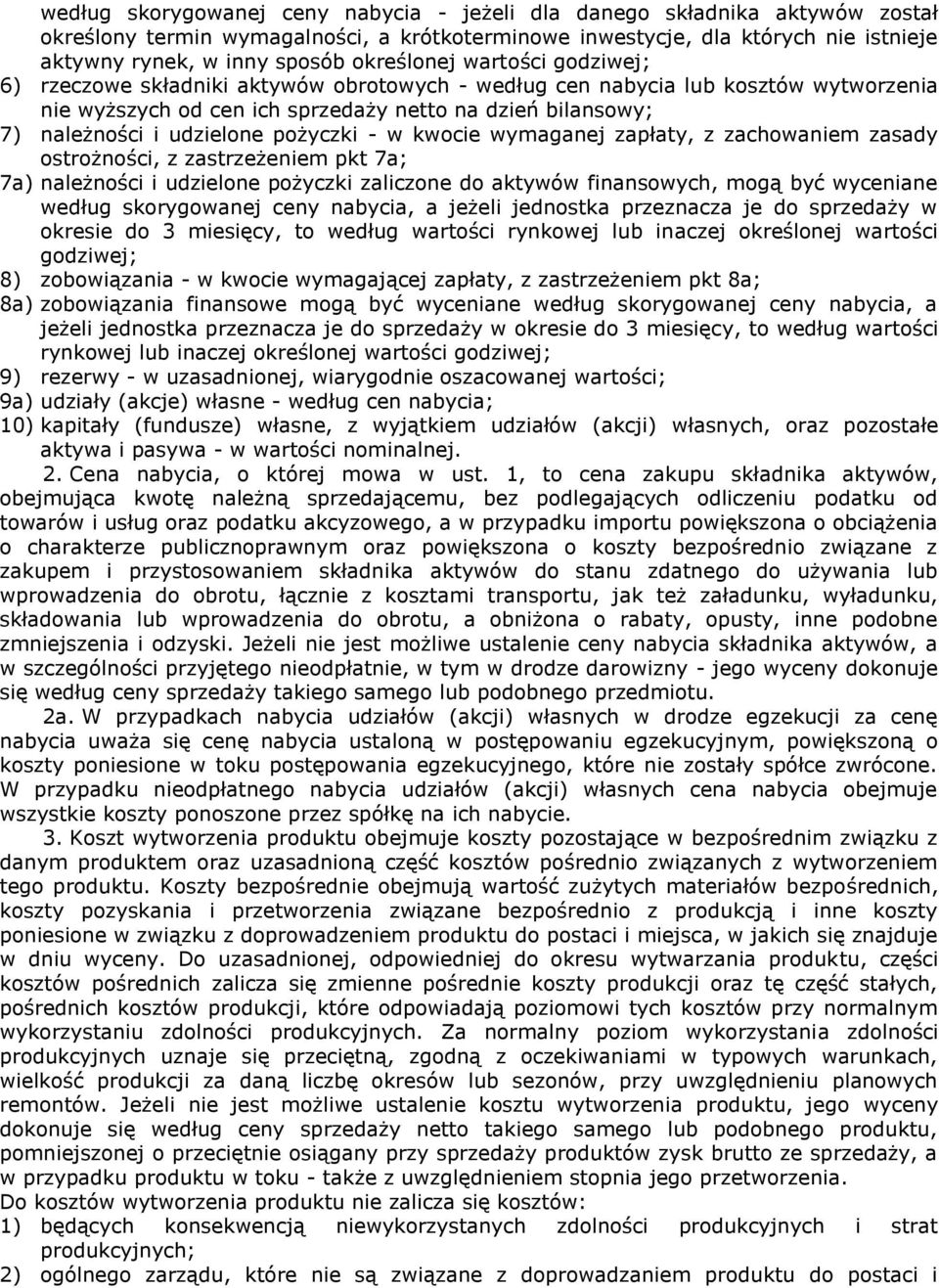 według skorygowanej ceny nabycia - jeżeli dla danego składnika aktywów został określony termin wymagalności, a krótkoterminowe inwestycje, dla których nie istnieje aktywny rynek, w inny sposób określonej wartości godziwej;
6) rzeczowe składniki aktywów obrotowych - według cen nabycia lub kosztów wytworzenia nie wyższych od cen ich sprzedaży netto na dzień bilansowy;
7) należności i udzielone pożyczki - w kwocie wymaganej zapłaty, z zachowaniem zasady ostrożności, z zastrzeżeniem pkt 7a;
7a) należności i udzielone pożyczki zaliczone do aktywów finansowych, mogą być wyceniane według skorygowanej ceny nabycia, a jeżeli jednostka przeznacza je do sprzedaży w okresie do 3 miesięcy, to według wartości rynkowej lub inaczej określonej wartości godziwej;
8) zobowiązania - w kwocie wymagającej zapłaty, z zastrzeżeniem pkt 8a;
8a) zobowiązania finansowe mogą być wyceniane według skorygowanej ceny nabycia, a jeżeli jednostka przeznacza je do sprzedaży w okresie do 3 miesięcy, to według wartości rynkowej lub inaczej określonej wartości godziwej;
9) rezerwy - w uzasadnionej, wiarygodnie oszacowanej wartości;
9a) udziały (akcje) własne - według cen nabycia;
10) kapitały (fundusze) własne, z wyjątkiem udziałów (akcji) własnych, oraz pozostałe aktywa i pasywa - w wartości nominalnej.

2. Cena nabycia, o której mowa w ust. 1, to cena zakupu składnika aktywów, obejmująca kwotę należną sprzedającemu, bez podlegających odliczeniu podatku od towarów i usług oraz podatku akcyzowego, a w przypadku importu powiększona o obciążenia o charakterze publicznoprawnym oraz powiększona o koszty bezpośrednio związane z zakupem i przystosowaniem składnika aktywów do stanu zdatnego do używania lub wprowadzenia do obrotu, łącznie z kosztami transportu, jak też załadunku, wyładunku, składowania lub wprowadzenia do obrotu, a obniżona o rabaty, opusty, inne podobne zmniejszenia i odzyski. Jeżeli nie jest możliwe ustalenie ceny nabycia składnika aktywów, a w szczególności przyjętego nieodpłatnie, w tym w drodze darowizny - jego wyceny dokonuje się według ceny sprzedaży takiego samego lub podobnego przedmiotu.

2a. W przypadkach nabycia udziałów (akcji) własnych w drodze egzekucji za cenę nabycia uważa się cenę nabycia ustaloną w postępowaniu egzekucyjnym, powiększoną o koszty poniesione w toku postępowania egzekucyjnego, które nie zostały spółce zwrócone. W przypadku nieodpłatnego nabycia udziałów (akcji) własnych cena nabycia obejmuje wszystkie koszty ponoszone przez spółkę na ich nabycie.

3. Koszt wytworzenia produktu obejmuje koszty pozostające w bezpośrednim związku z danym produktem oraz uzasadnioną część kosztów pośrednio związanych z wytworzeniem tego produktu. Koszty bezpośrednie obejmują wartość zużytych materiałów bezpośrednich, koszty pozyskania i przetworzenia związane bezpośrednio z produkcją i inne koszty poniesione w związku z doprowadzeniem produktu do postaci i miejsca, w jakich się znajduje w dniu wyceny. Do uzasadnionej, odpowiedniej do okresu wytwarzania produktu, części kosztów pośrednich zalicza się zmienne pośrednie koszty produkcji oraz tę część stałych, pośrednich kosztów produkcji, które odpowiadają poziomowi tych kosztów przy normalnym wykorzystaniu zdolności produkcyjnych. Za normalny poziom wykorzystania zdolności produkcyjnych uznaje się przeciętną, zgodną z oczekiwaniami w typowych warunkach, wielkość produkcji za daną liczbę okresów lub sezonów, przy uwzględnieniu planowych remontów. Jeżeli nie jest możliwe ustalenie kosztu wytworzenia produktu, jego wyceny dokonuje się według ceny sprzedaży netto takiego samego lub podobnego produktu, pomniejszonej o przeciętnie osiągany przy sprzedaży produktów zysk brutto ze sprzedaży, a w przypadku produktu w toku - także z uwzględnieniem stopnia jego przetworzenia.
Do kosztów wytworzenia produktu nie zalicza się kosztów:
1) będących konsekwencją niewykorzystanych zdolności produkcyjnych i strat produkcyjnych;
2) ogólnego zarządu, które nie są związane z doprowadzaniem produktu do postaci i